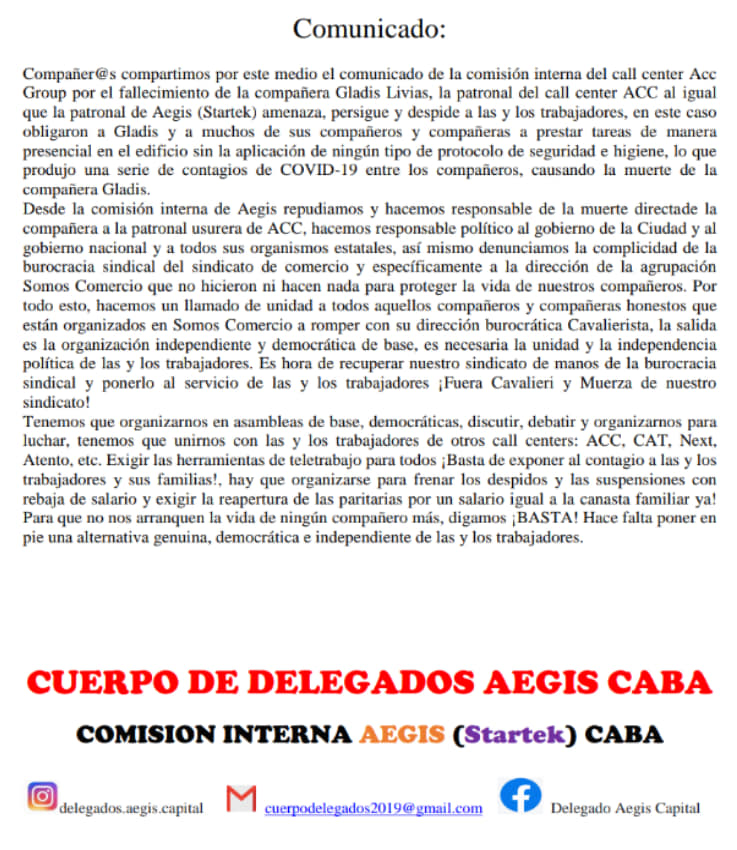 Comunicado:

Compañer@s compartimos por este medio el comunicado de la comisión interna del call center Acc Group por el fallecimiento de la compañera Gladis Livias, la patronal del call center ACC al igual que la patronal de Aegis (Startek) amenaza, persigue y despide a las y los trabajadores, en este caso obligaron a Gladis y a muchos de sus compañeros y compañeras a prestar tareas de manera presencial en el edificio sin la aplicación de ningún tipo de protocolo de seguridad e higiene, lo que produjo una serie de contagios de COVID-19 entre los compañeros, causando la muerte de la compañera Gladis.
Desde la comisión interna de Aegis repudiamos y hacemos responsable de la muerte directade la compañera a la patronal usurera de ACC, hacemos responsable político al gobierno de la Ciudad y al gobierno nacional y a todos sus organismos estatales, así mismo denunciamos la complicidad de la burocracia sindical del sindicato de comercio y específicamente a la dirección de la agrupación Somos Comercio que no hicieron ni hacen nada para proteger la vida de nuestros compañeros. Por todo esto, hacemos un llamado de unidad a todos aquellos compañeros y compañeras honestos que están organizados en Somos Comercio a romper con su dirección burocrática Cavalierista, la salida es la organización independiente y democrática de base, es necesaria la unidad y la independencia política de las y los trabajadores. Es hora de recuperar nuestro sindicato de manos de la burocracia sindical y ponerlo al servicio de las y los trabajadores ¡Fuera Cavalieri y Muerza de nuestro sindicato!
Tenemos que organizarnos en asambleas de base, democráticas, discutir, debatir y organizarnos para luchar, tenemos que unirnos con las y los trabajadores de otros call centers: ACC, CAT, Next, Atento, etc. Exigir las herramientas de teletrabajo para todos ¡Basta de exponer al contagio a las y los trabajadores y sus familias!, hay que organizarse para frenar los despidos y las suspensiones con rebaja de salario y exigir la reapertura de las paritarias por un salario igual a la canasta familiar ya! Para que no nos arranquen la vida de ningún compañero más, digamos ¡BASTA! Hace falta poner en pie una alternativa genuina, democrática e independiente de las y los trabajadores.

CUERPO DE DELEGADOS AEGIS CABA

COMISION INTERNA AEGIS (Startek) CABA

delegados.aegis.capital cuerpodelegados2019@gmail.com Delegado Aegis Capital